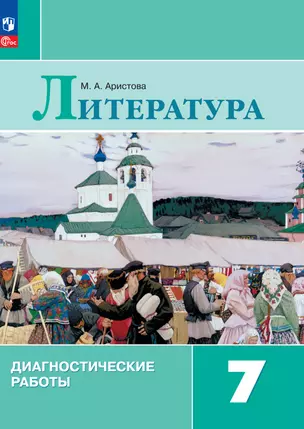 ФГОС

М. А. Аристова

ЛИТЕРАТУРА

ДИАГНОСТИЧЕСКИЕ РАБОТЫ

7